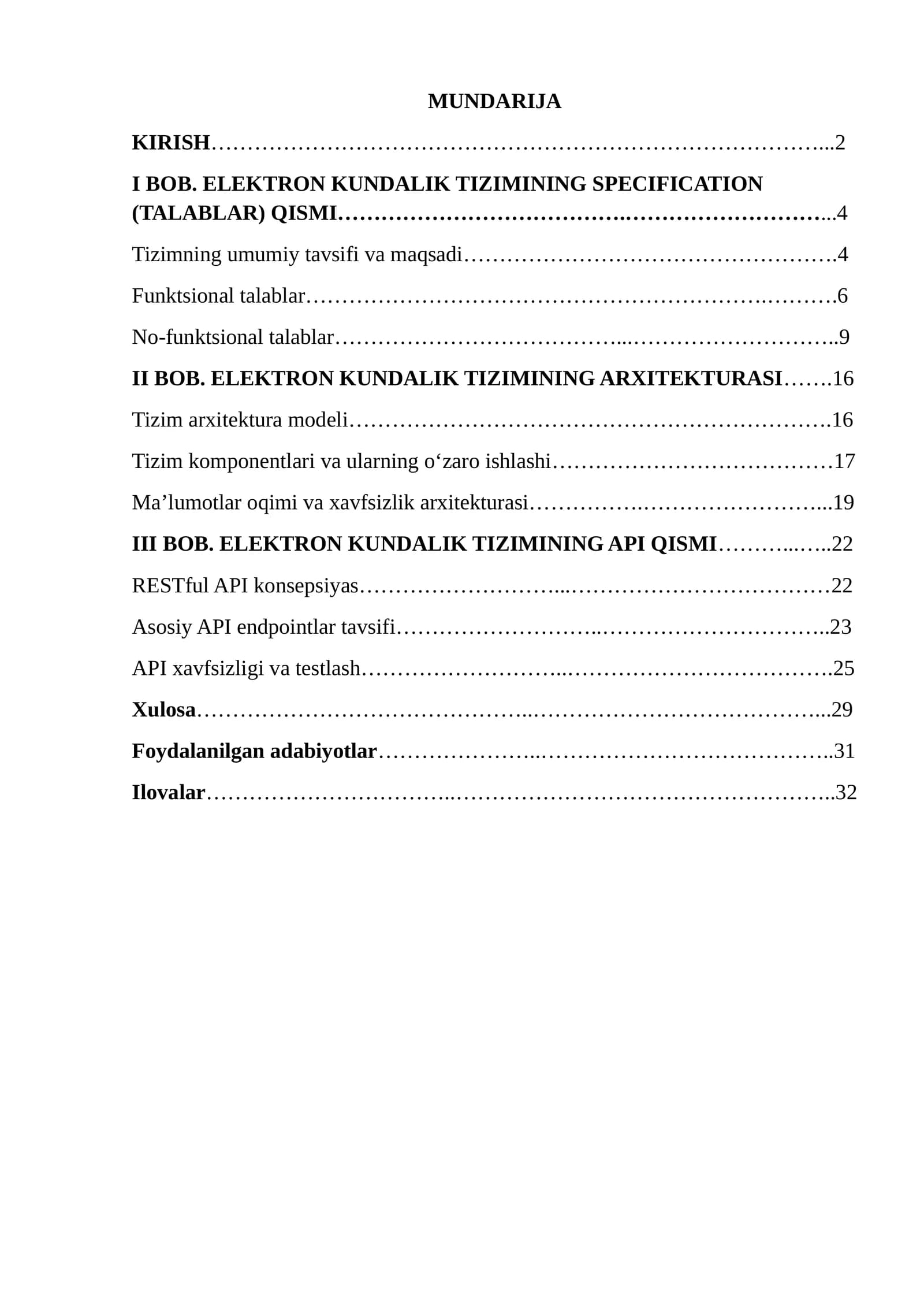 MUNDARIJA

KIRISH 2

I BOB. ELEKTRON KUNDALIK TIZIMINING SPECIFICATION (TALABLAR) QISMI 4

Tizimning umumiy tavsifi va maqsadi 4

Funktsional talablar 6

No-funktsional talablar 9

II BOB. ELEKTRON KUNDALIK TIZIMINING ARXITEKTURASI 16

Tizim arxitektura modeli 16

Tizim komponentlari va ularning o'zaro ishlashi 17

Ma'lumotlar oqimi va xavfsizlik arxitekturasi 19

III BOB. ELEKTRON KUNDALIK TIZIMINING API QISMI 22

RESTful API konsepsiyas 22

Asosiy API endpointlar tavsifi 23

API xavfsizligi va testlash 25

Xulosa 29

Foydalanilgan adabiyotlar 31

Ilovalar 32